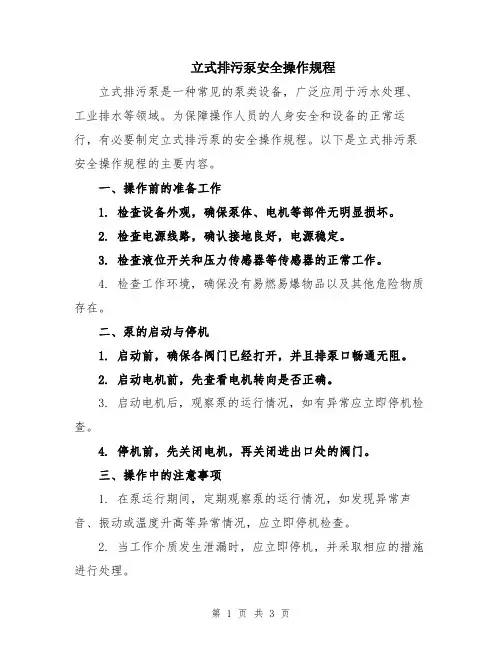 立式排污泵安全操作规程

立式排污泵是一种常见的泵类设备，广泛应用于污水处理、工业排水等领域。为保障操作人员的人身安全和设备的正常运行，有必要制定立式排污泵的安全操作规程。以下是立式排污泵安全操作规程的主要内容。

一、操作前的准备工作

1. 检查设备外观，确保泵体、电机等部件无明显损坏。

2. 检查电源线路，确认接地良好，电源稳定。

3. 检查液位开关和压力传感器等传感器的正常工作。

4. 检查工作环境，确保没有易燃易爆物品以及其他危险物质存在。

二、泵的启动与停机

1. 启动前，确保各阀门已经打开，并且排泵口畅通无阻。

2. 启动电机前，先查看电机转向是否正确。

3. 启动电机后，观察泵的运行情况，如有异常应立即停机检查。

4. 停机前，先关闭电机，再关闭进出口处的阀门。

三、操作中的注意事项

1. 在泵运行期间，定期观察泵的运行情况，如发现异常声音、振动或温度升高等异常情况，应立即停机检查。

2. 当工作介质发生泄漏时，应立即停机，并采取相应的措施进行处理。

第 1 页 共 3 页